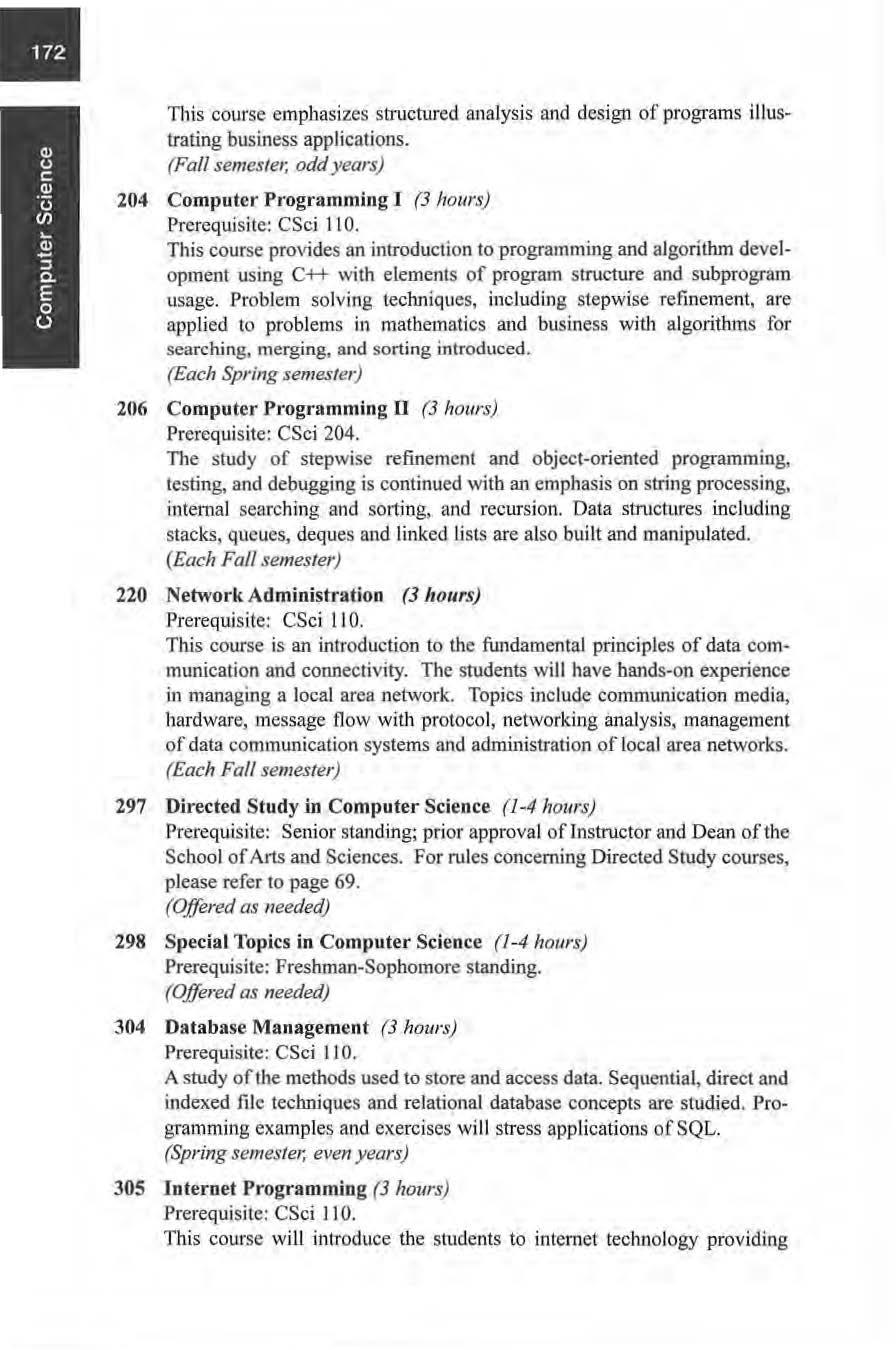 172

Computer Science

This course emphasizes structured analysis and design of programs illustrating business applications.
(Fall semester, odd years)

204 Computer Programming I (3 hours)
Prerequisite: CSci 110.
This course provides an introduction to programming and algorithm development using C++ with elements of program structure and subprogram usage. Problem solving techniques, including stepwise refinement, are applied to problems in mathematics and business with algorithms for searching, merging, and sorting introduced.
(Each Spring semester)

206 Computer Programming II (3 hours)
Prerequisite: CSci 204.
The study of stepwise refinement and object-oriented programming, testing, and debugging is continued with an emphasis on string processing, internal searching and sorting, and recursion. Data structures including stacks, queues, deques and linked lists are also built and manipulated.
(Each Fall semester)

220 Network Administration (3 hours)
Prerequisite: CSci 110.
This course is an introduction to the fundamental principles of data communication and connectivity. The students will have hands-on experience in managing a local area network. Topics include communication media, hardware, message flow with protocol, networking analysis, management of data communication systems and administration of local area networks.
(Each Fall semester)

297 Directed Study in Computer Science (1-4 hours)
Prerequisite: Senior standing; prior approval of Instructor and Dean of the School of Arts and Sciences. For rules concerning Directed Study courses, please refer to page 69.
(Offered as needed)

298 Special Topics in Computer Science (1-4 hours)
Prerequisite: Freshman-Sophomore standing.
(Offered as needed)

304 Database Management (3 hours)
Prerequisite: CSci 110.
A study of the methods used to store and access data. Sequential, direct and indexed file techniques and relational database concepts are studied. Programming examples and exercises will stress applications of SQL.
(Spring semester, even years)

305 Internet Programming (3 hours)
Prerequisite: CSci 110.
This course will introduce the students to internet technology providing